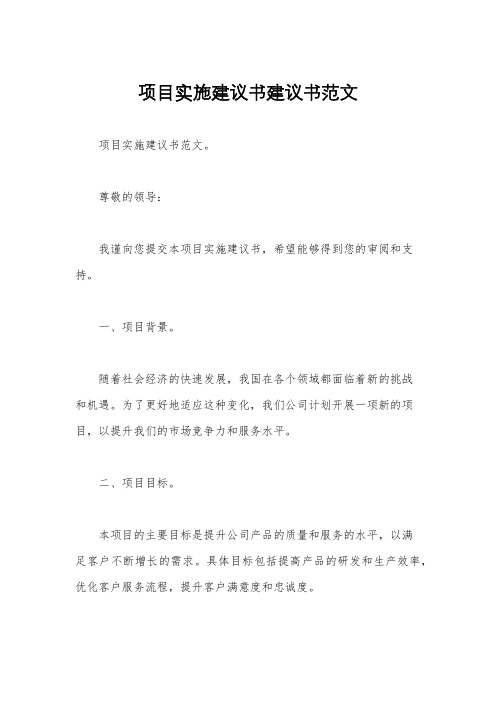 项目实施建议书建议书范文

项目实施建议书范文。

尊敬的领导：

我谨向您提交本项目实施建议书，希望能够得到您的审阅和支持。

一、项目背景。

随着社会经济的快速发展，我国在各个领域都面临着新的挑战和机遇。为了更好地适应这种变化，我们公司计划开展一项新的项目，以提升我们的市场竞争力和服务水平。

二、项目目标。

本项目的主要目标是提升公司产品的质量和服务的水平，以满足客户不断增长的需求。具体目标包括提高产品的研发和生产效率，优化客户服务流程，提升客户满意度和忠诚度。